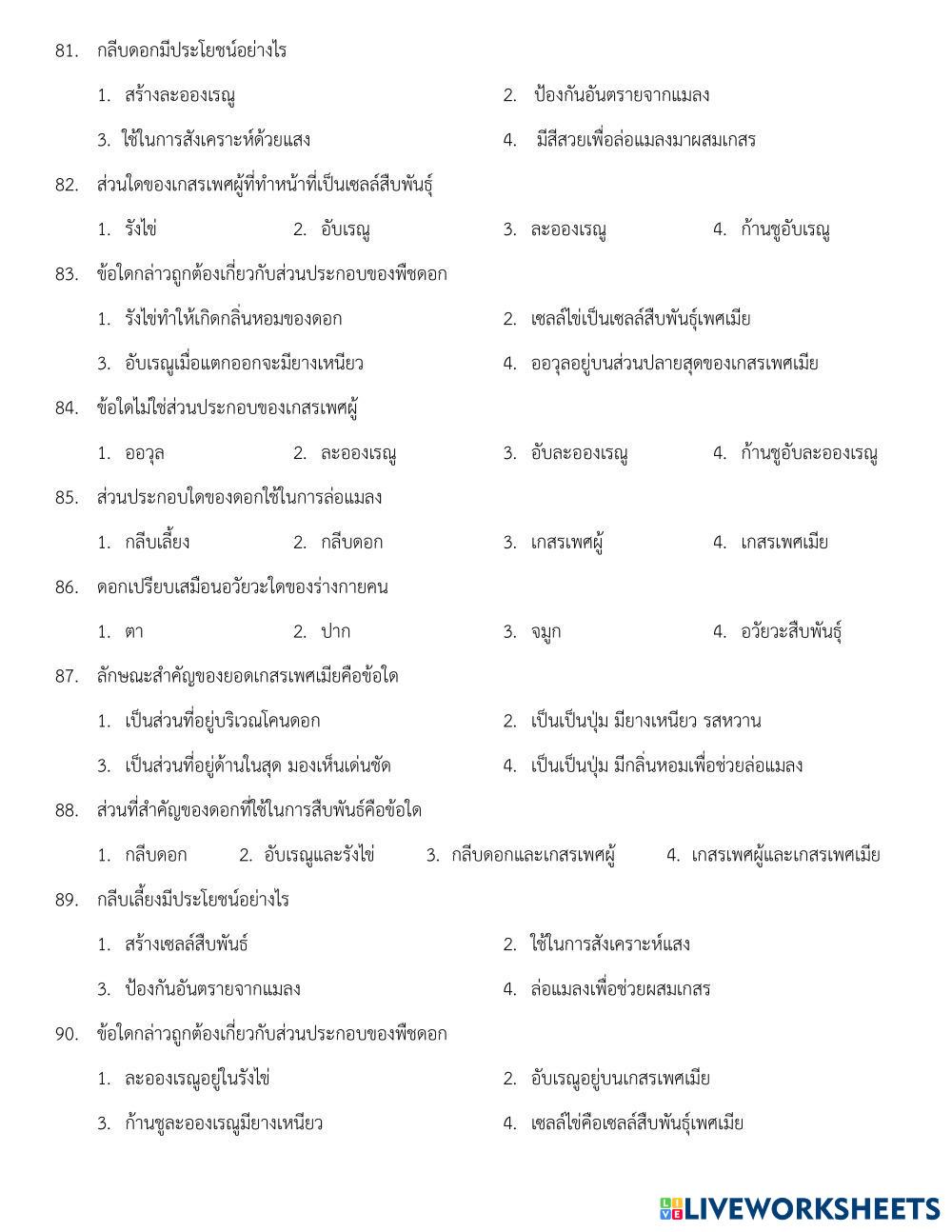 81. กลีบดอกมีประโยชน์อย่างไร

1. สร้างละอองเรณู

2. ป้องกันอันตรายจากแมลง

3. ใช้ในการสังเคราะห์ด้วยแสง

4. มีสีสวยเพื่อล่อแมลงมาผสมเกสร

82. ส่วนใดของเกสรเพศผู้ที่ทำหน้าที่เป็นเซลล์สืบพันธุ์

1. รังไข่

2. อับเรณู

3. ละอองเรณู

4. ก้านชูอับเรณู

83. ข้อใดกล่าวถูกต้องเกี่ยวกับส่วนประกอบของพืชดอก

1. รังไข่ทำให้เกิดกลิ่นหอมของดอก

2. เซลล์ไข่เป็นเซลล์สืบพันธุ์เพศเมีย

3. อับเรณูเมื่อแตกออกจะมียางเหนียว

4. ออวุลอยู่บนส่วนปลายสุดของเกสรเพศเมีย

84. ข้อใดไม่ใช่ส่วนประกอบของเกสรเพศผู้

1. ออวุล

2. ละอองเรณู

3. อับละอองเรณู

4. ก้านชูอับละอองเรณู

85. ส่วนประกอบใดของดอกใช้ในการล่อแมลง

1. กลีบเลี้ยง

2. กลีบดอก

3. เกสรเพศผู้

4. เกสรเพศเมีย

86. ดอกเปรียบเสมือนอวัยวะใดของร่างกายคน

1. ตา

2. ปาก

3. จมูก

4. อวัยวะสืบพันธุ์

87. ลักษณะสำคัญของยอดเกสรเพศเมียคือข้อใด

1. เป็นส่วนที่อยู่บริเวณโคนดอก

2. เป็นเป็นปุ่ม มียางเหนียว รสหวาน

3. เป็นส่วนที่อยู่ด้านในสุด มองเห็นเด่นชัด

4. เป็นเป็นปุ่ม มีกลิ่นหอมเพื่อช่วยล่อแมลง

88. ส่วนที่สำคัญของดอกที่ใช้ในการสืบพันธ์คือข้อใด

1. กลีบดอก

2. อับเรณูและรังไข่

3. กลีบดอกและเกสรเพศผู้

4. เกสรเพศผู้และเกสรเพศเมีย

89. กลีบเลี้ยงมีประโยชน์อย่างไร

1. สร้างเซลล์สืบพันธ์

2. ใช้ในการสังเคราะห์แสง

3. ป้องกันอันตรายจากแมลง

4. ล่อแมลงเพื่อช่วยผสมเกสร

90. ข้อใดกล่าวถูกต้องเกี่ยวกับส่วนประกอบของพืชดอก

1. ละอองเรณูอยู่ในรังไข่

2. อับเรณูอยู่บนเกสรเพศเมีย

3. ก้านชูละอองเรณูมียางเหนียว

4. เซลล์ไข่คือเซลล์สืบพันธุ์เพศเมีย

LIVEWORKSHEETS